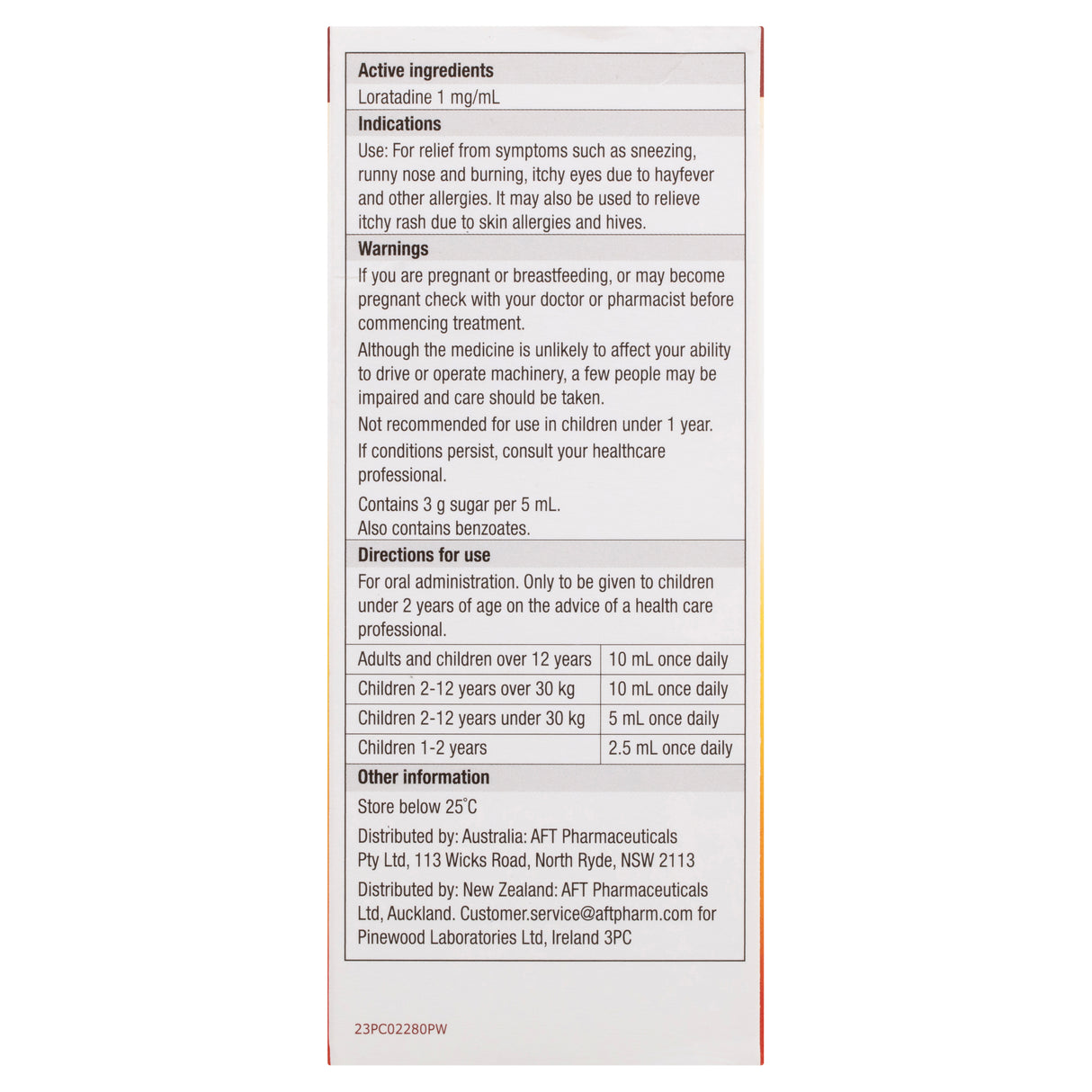 Active ingredients

Loratadine 1 mg/mL

Indications

Use: For relief from symptoms such as sneezing, runny nose and burning, itchy eyes due to hayfever and other allergies. It may also be used to relieve itchy rash due to skin allergies and hives.

Warnings

If you are pregnant or breastfeeding, or may become pregnant check with your doctor or pharmacist before commencing treatment.

Although the medicine is unlikely to affect your ability to drive or operate machinery, a few people may be impaired and care should be taken.

Not recommended for use in children under 1 year.

If conditions persist, consult your healthcare professional.

Contains 3 g sugar per 5 mL.
Also contains benzoates.

Directions for use

For oral administration. Only to be given to children under 2 years of age on the advice of a health care professional.

| Adults and children over 12 years | 10 mL once daily |
|---|---|
| Children 2-12 years over 30 kg | 10 mL once daily |
| Children 2-12 years under 30 kg | 5 mL once daily |
| Children 1-2 years | 2.5 mL once daily |

Other information

Store below 25°C

Distributed by: Australia: AFT Pharmaceuticals Pty Ltd, 113 Wicks Road, North Ryde, NSW 2113

Distributed by: New Zealand: AFT Pharmaceuticals Ltd, Auckland. Customer.service@aftpharm.com for Pinewood Laboratories Ltd, Ireland 3PC

23PC02280PW